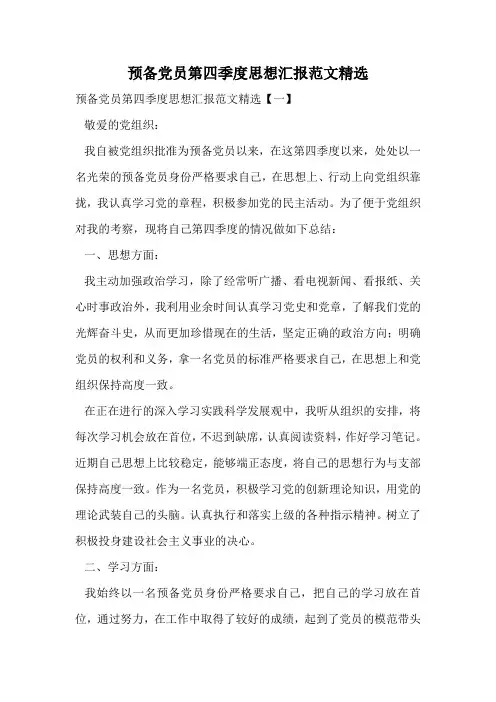 预备党员第四季度思想汇报范文精选

预备党员第四季度思想汇报范文精选【一】

敬爱的党组织：

我自被党组织批准为预备党员以来，在这第四季度以来，处处以一名光荣的预备党员身份严格要求自己，在思想上、行动上向党组织靠拢，我认真学习党的章程，积极参加党的民主活动。为了便于党组织对我的考察，现将自己第四季度的情况做如下总结：

一、思想方面：

我主动加强政治学习，除了经常听广播、看电视新闻、看报纸、关心时事政治外，我利用业余时间认真学习党史和党章，了解我们党的光辉奋斗史，从而更加珍惜现在的生活，坚定正确的政治方向；明确党员的权利和义务，拿一名党员的标准严格要求自己，在思想上和党组织保持高度一致。

在正在进行的深入学习实践科学发展观中，我听从组织的安排，将每次学习机会放在首位，不迟到缺席，认真阅读资料，作好学习笔记。近期自己思想上比较稳定，能够端正态度，将自己的思想行为与支部保持高度一致。作为一名党员，积极学习党的创新理论知识，用党的理论武装自己的头脑。认真执行和落实上级的各种指示精神。树立了积极投身建设社会主义事业的决心。

二、学习方面：

我始终以一名预备党员身份严格要求自己，把自己的学习放在首位，通过努力，在工作中取得了较好的成绩，起到了党员的模范带头